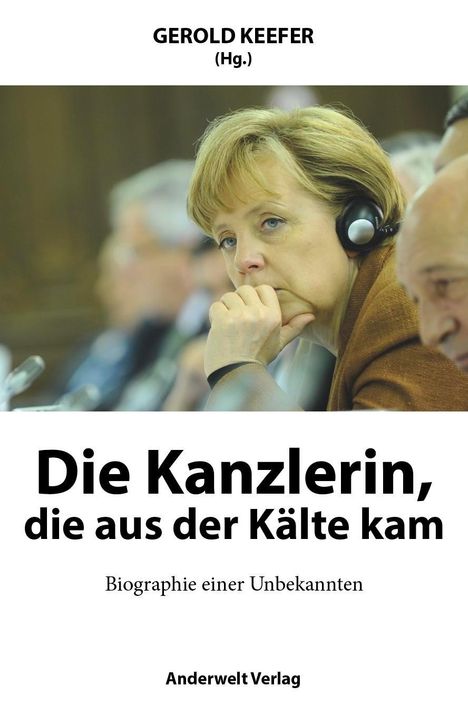 GEROLD KEEFER
(Hg.)

Die Kanzlerin, die aus der Kälte kam

Biographie einer Unbekannten

Anderwelt Verlag